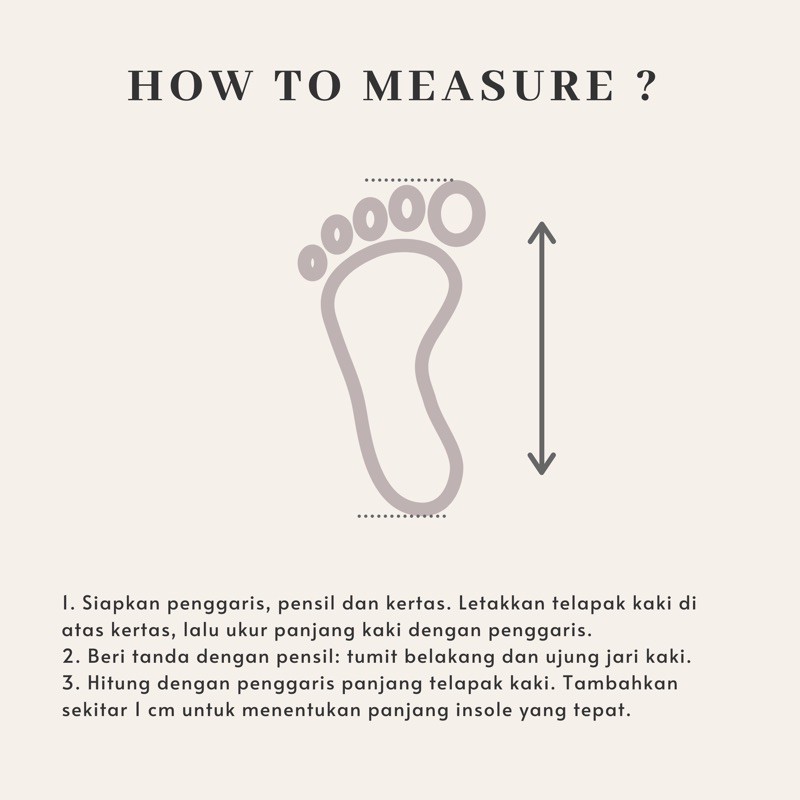 HOW TO MEASURE ?

1. Siapkan penggaris, pensil dan kertas. Letakkan telapak kaki di atas kertas, lalu ukur panjang kaki dengan penggaris.
2. Beri tanda dengan pensil: tumit belakang dan ujung jari kaki.
3. Hitung dengan penggaris panjang telapak kaki. Tambahkan sekitar 1 cm untuk menentukan panjang insole yang tepat.